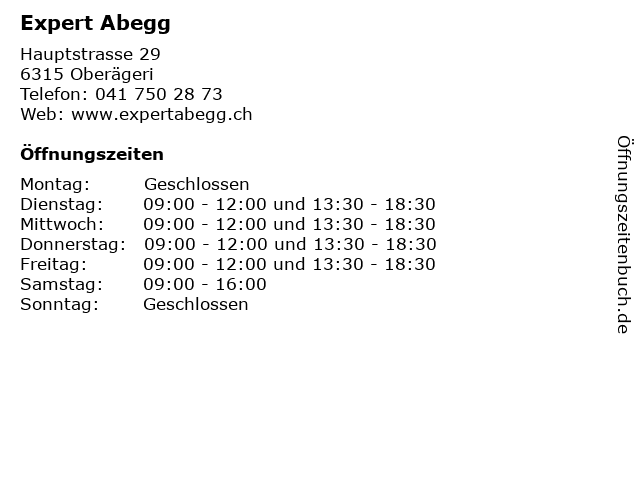 Expert Abegg

Hauptstrasse 29
6315 Oberägeri
Telefon: 041 750 28 73
Web: www.expertabegg.ch

Öffnungszeiten

Montag: Geschlossen
Dienstag: 09:00 - 12:00 und 13:30 - 18:30
Mittwoch: 09:00 - 12:00 und 13:30 - 18:30
Donnerstag: 09:00 - 12:00 und 13:30 - 18:30
Freitag: 09:00 - 12:00 und 13:30 - 18:30
Samstag: 09:00 - 16:00
Sonntag: Geschlossen

Öffnungszeitenbuch.de